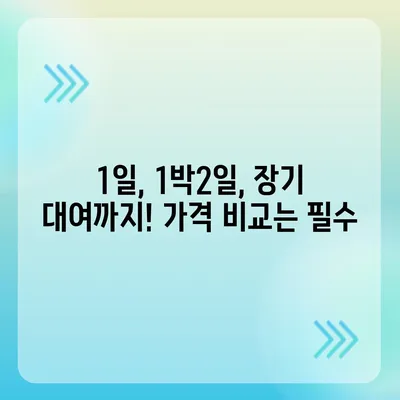 1일, 1박2일, 장기 대여까지! 가격 비교는 필수